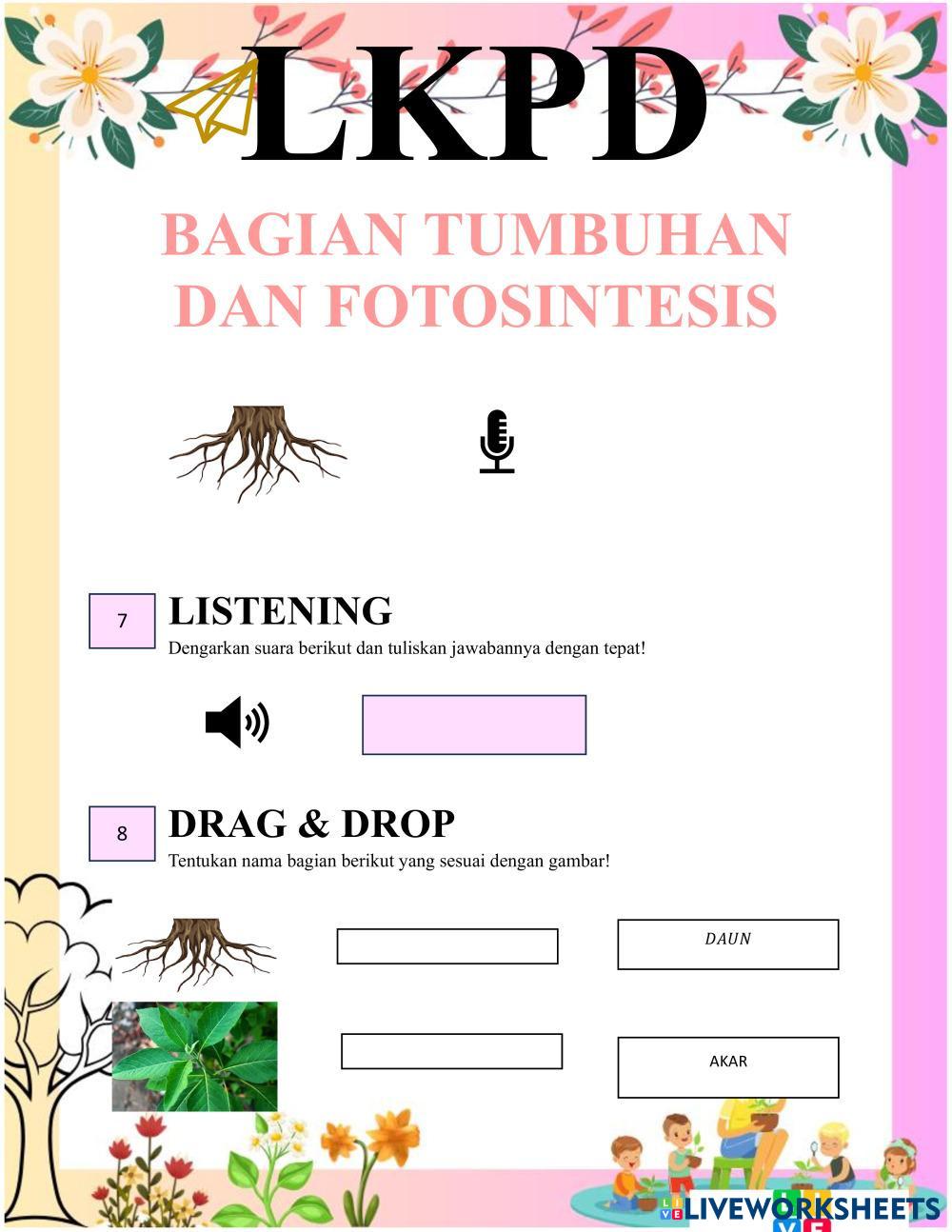 LKPD

BAGIAN TUMBUHAN DAN FOTOSINTESIS

7

LISTENING

Dengarkan suara berikut dan tuliskan jawabannya dengan tepat!

8

DRAG & DROP

Tentukan nama bagian berikut yang sesuai dengan gambar!

DAUN

AKAR

LIVEWORKSHEETS